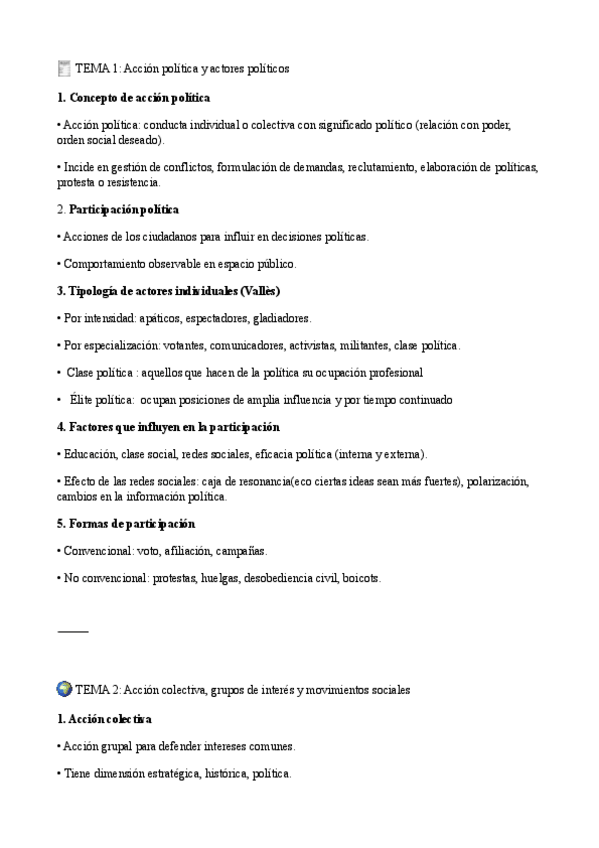 TEMA 1: Acción política y actores políticos

1. Concepto de acción política

• Acción política: conducta individual o colectiva con significado político (relación con poder, orden social deseado).

• Incide en gestión de conflictos, formulación de demandas, reclutamiento, elaboración de políticas, protesta o resistencia.

2. Participación política

• Acciones de los ciudadanos para influir en decisiones políticas.

• Comportamiento observable en espacio público.

3. Tipología de actores individuales (Vallès)

• Por intensidad: apáticos, espectadores, gladiadores.

• Por especialización: votantes, comunicadores, activistas, militantes, clase política.

• Clase política : aquellos que hacen de la política su ocupación profesional

• Élite política: ocupan posiciones de amplia influencia y por tiempo continuado

4. Factores que influyen en la participación

• Educación, clase social, redes sociales, eficacia política (interna y externa).

• Efecto de las redes sociales: caja de resonancia(eco ciertas ideas sean más fuertes), polarización, cambios en la información política.

5. Formas de participación

• Convencional: voto, afiliación, campañas.

• No convencional: protestas, huelgas, desobediencia civil, boicots.

TEMA 2: Acción colectiva, grupos de interés y movimientos sociales

1. Acción colectiva

• Acción grupal para defender intereses comunes.

• Tiene dimensión estratégica, histórica, política.